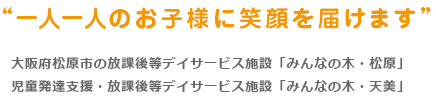 “一人一人のお子様に笑顔を届けます”

大阪府松原市の放課後等デイサービス施設「みんなの木・松原」
児童発達支援・放課後等デイサービス施設「みんなの木・天美」